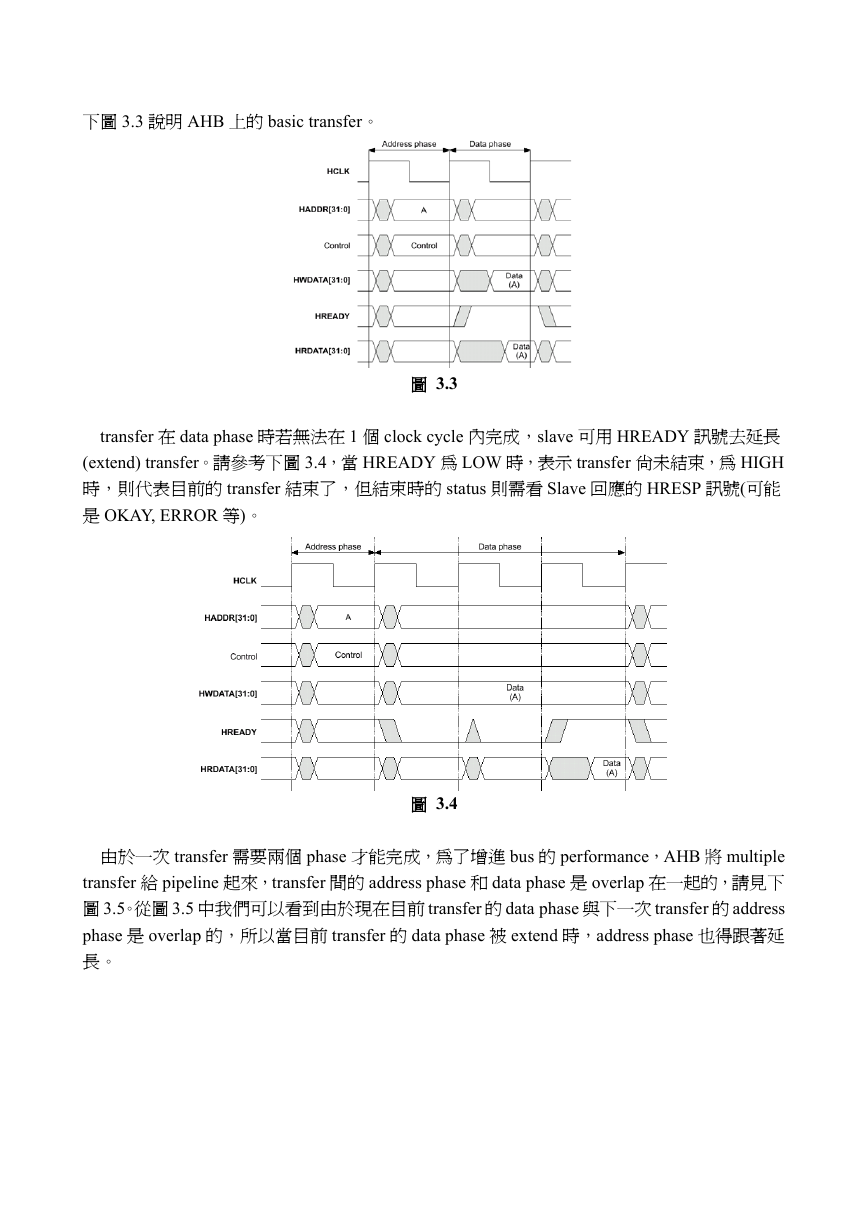 下圖 3.3 說明 AHB 上的 basic transfer。

Address phase
Data phase
HCLK
HADDR[31:0]
A
Control
Control
HWDATA[31:0]
Data (A)
HREADY
HRDATA[31:0]
Data (A)

圖 3.3

transfer 在 data phase 時若無法在 1 個 clock cycle 內完成，slave 可用 HREADY 訊號去延長 (extend) transfer。請參考下圖 3.4，當 HREADY 為 LOW 時，表示 transfer 尚未結束，為 HIGH 時，則代表目前的 transfer 結束了，但結束時的 status 則需看 Slave 回應的 HRESP 訊號(可能是 OKAY, ERROR 等)。

Address phase
Data phase
HCLK
HADDR[31:0]
A
Control
Control
HWDATA[31:0]
Data (A)
HREADY
HRDATA[31:0]
Data (A)

圖 3.4

由於一次 transfer 需要兩個 phase 才能完成，為了增進 bus 的 performance，AHB 將 multiple transfer 給 pipeline 起來，transfer 間的 address phase 和 data phase 是 overlap 在一起的，請見下圖 3.5。從圖 3.5 中我們可以看到由於現在目前 transfer 的 data phase 與下一次 transfer 的 address phase 是 overlap 的，所以當目前 transfer 的 data phase 被 extend 時，address phase 也得跟著延長。